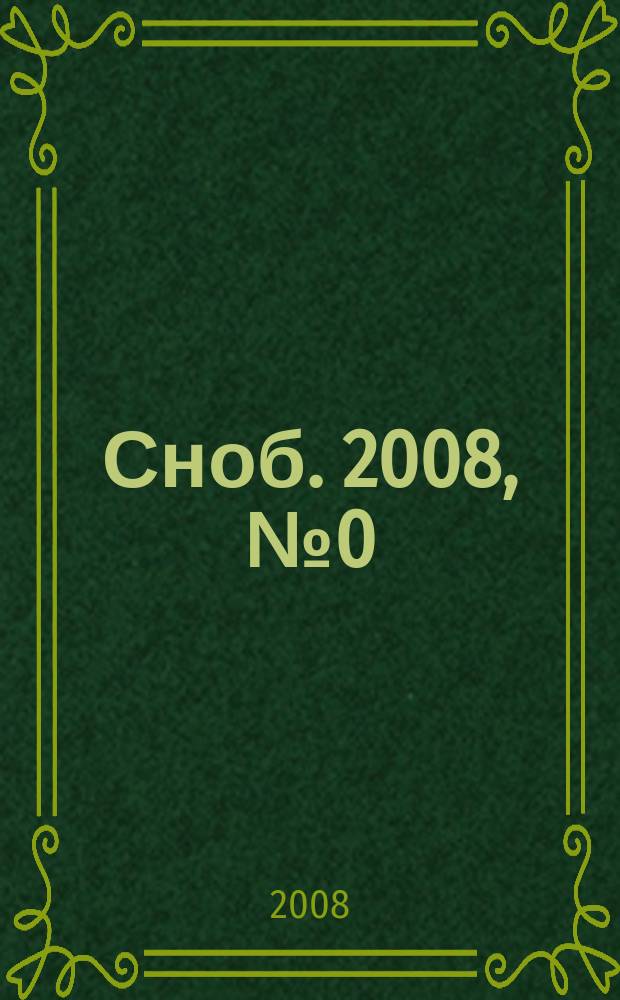 Сноб. 2008, №0

2008